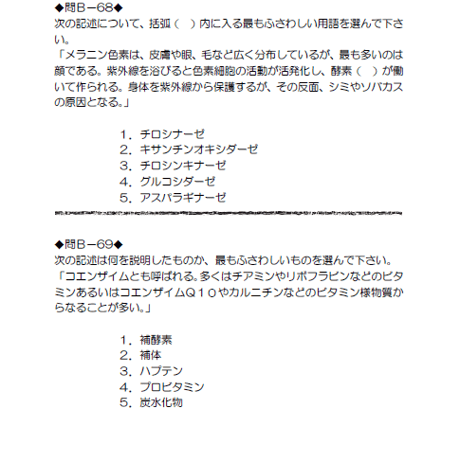 ◆問B－68◆
次の記述について、括弧（　）内に入る最もふさわしい用語を選んで下さい。
「メラニン色素は、皮膚や眼、毛など広く分布しているが、最も多いのは顔である。紫外線を浴びると色素細胞の活動が活発化し、酵素（　）が働いて作られる。身体を紫外線から保護するが、その反面、シミやソバカスの原因となる。」

1．チロシナーゼ
2．キサンチンオキシダーゼ
3．チロシンキナーゼ
4．グルコシダーゼ
5．アスパラギナーゼ

◆問B－69◆
次の記述は何を説明したものか、最もふさわしいものを選んで下さい。
「コエンザイムとも呼ばれる。多くはチアミンやリボフラビンなどのビタミンあるいはコエンザイムＱ１０やカルニチンなどのビタミン様物質からなることが多い。」

1．補酵素
2．補体
3．ハプテン
4．プロビタミン
5．炭水化物